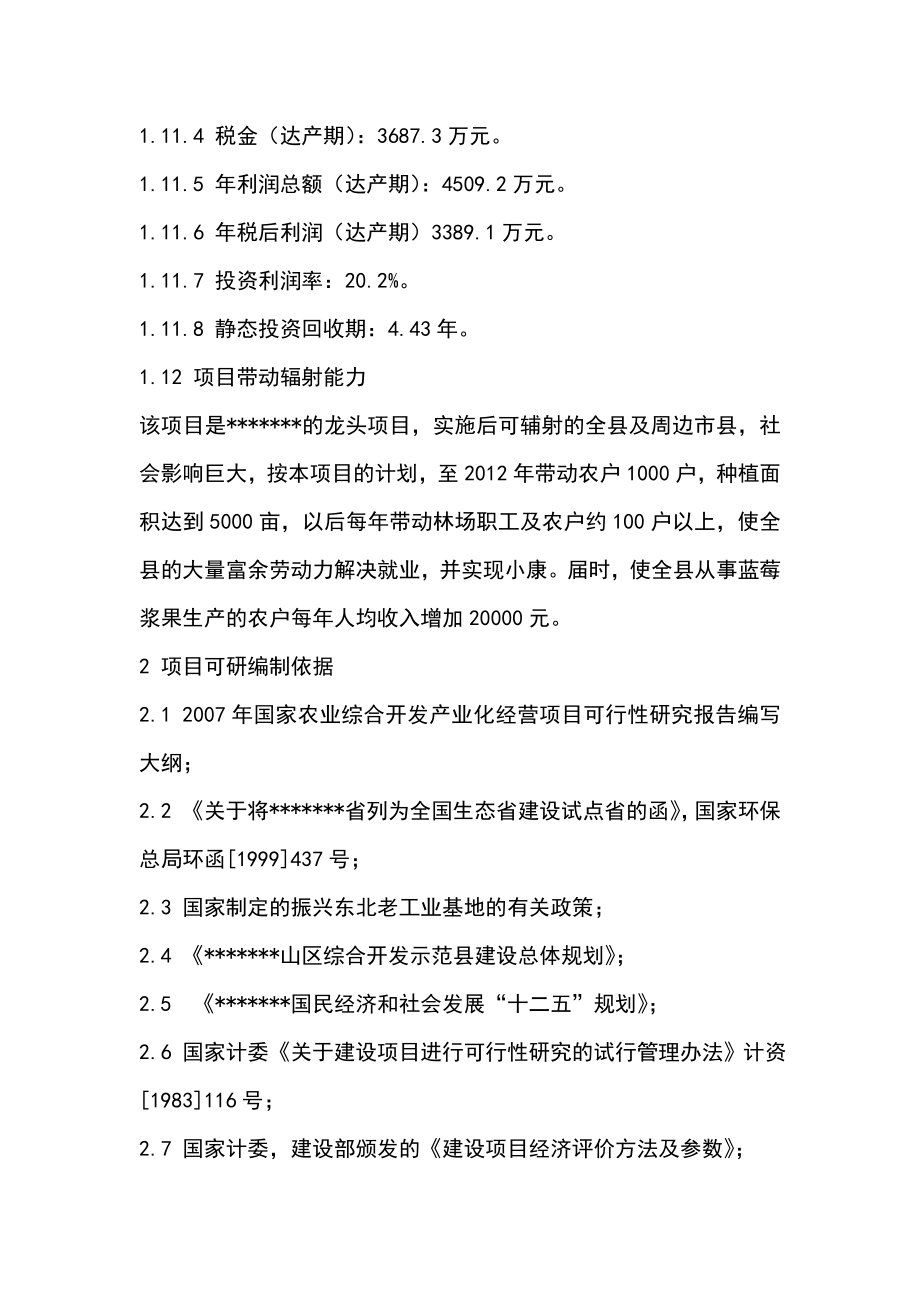 1.11.4 税金（达产期）：3687.3 万元。

1.11.5 年利润总额（达产期）：4509.2 万元。

1.11.6 年税后利润（达产期）3389.1 万元。

1.11.7 投资利润率：20.2%。

1.11.8 静态投资回收期：4.43 年。

1.12 项目带动辐射能力

该项目是*******的龙头项目，实施后可辅射的全县及周边市县，社会影响巨大，按本项目的计划，至 2012 年带动农户 1000 户，种植面积达到 5000 亩，以后每年带动林场职工及农户约 100 户以上，使全县的大量富余劳动力解决就业，并实现小康。届时，使全县从事蓝莓浆果生产的农户每年人均收入增加 20000 元。

2 项目可研编制依据

2.1 2007 年国家农业综合开发产业化经营项目可行性研究报告编写大纲；

2.2 《关于将*******省列为全国生态省建设试点省的函》，国家环保总局环函[1999]437 号；

2.3 国家制定的振兴东北老工业基地的有关政策；

2.4 《*******山区综合开发示范县建设总体规划》；

2.5 《*******国民经济和社会发展“十二五”规划》；

2.6 国家计委《关于建设项目进行可行性研究的试行管理办法》计资[1983]116 号；

2.7 国家计委，建设部颁发的《建设项目经济评价方法及参数》；